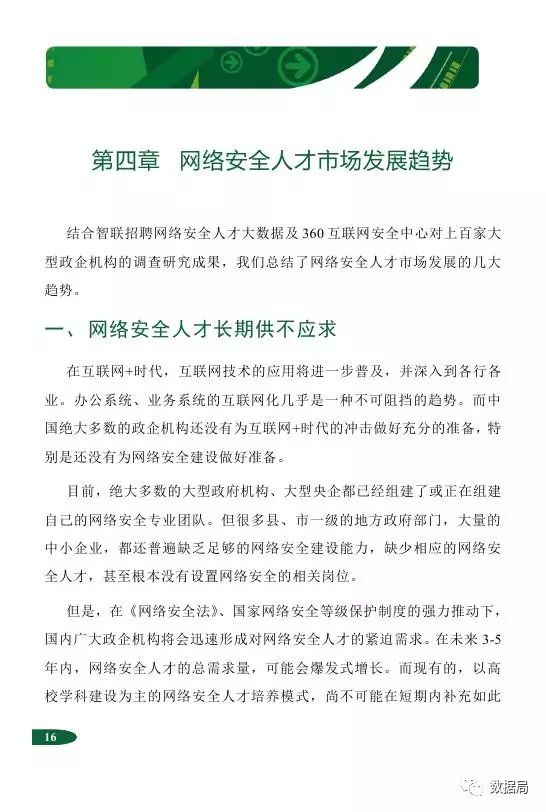 第四章　网络安全人才市场发展趋势

结合智联招聘网络安全人才大数据及 360 互联网安全中心对上百家大型政企机构的调查研究成果，我们总结了网络安全人才市场发展的几大趋势。

一、网络安全人才长期供不应求

在互联网+时代，互联网技术的应用将进一步普及，并深入到各行各业。办公系统、业务系统的互联网化几乎是一种不可阻挡的趋势。而中国绝大多数的政企机构还没有为互联网+时代的冲击做好充分的准备，特别是还没有为网络安全建设做好准备。

目前，绝大多数的大型政府机构、大型央企都已经组建了或正在组建自己的网络安全专业团队。但很多县、市一级的地方政府部门，大量的中小企业，都还普遍缺乏足够的网络安全建设能力，缺少相应的网络安全人才，甚至根本没有设置网络安全的相关岗位。

但是，在《网络安全法》、国家网络安全等级保护制度的强力推动下，国内广大政企机构将会迅速形成对网络安全人才的紧迫需求。在未来 3-5 年内，网络安全人才的总需求量，可能会爆发式增长。而现有的，以高校学科建设为主的网络安全人才培养模式，尚不可能在短期内补充如此

16

数据局